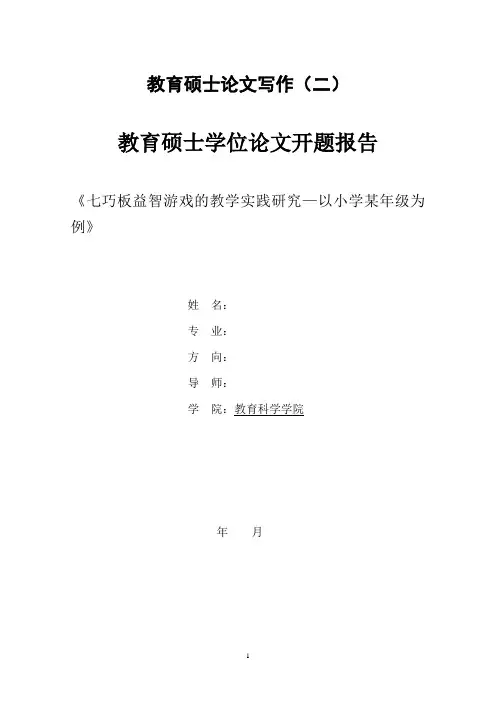 教育硕士论文写作（二）

教育硕士学位论文开题报告

《七巧板益智游戏的教学实践研究—以小学某年级为例》

姓 名：
专 业：
方 向：
导 师：
学 院：教育科学学院

年 月

1